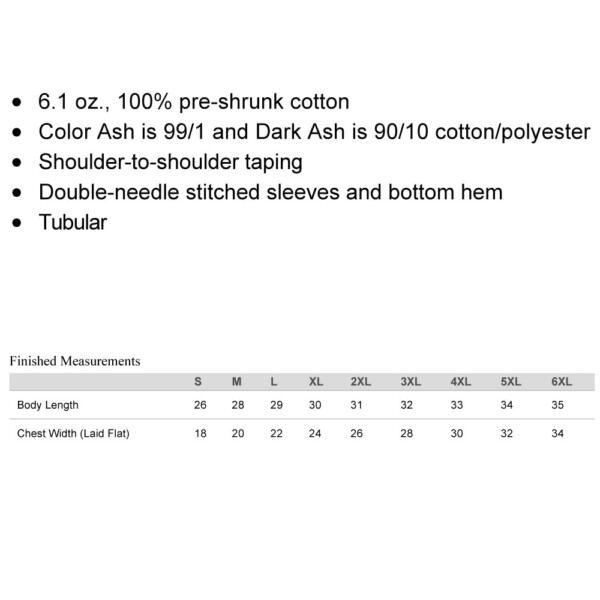 - 6.1 oz., 100% pre-shrunk cotton
- Color Ash is 99/1 and Dark Ash is 90/10 cotton/polyester
- Shoulder-to-shoulder taping
- Double-needle stitched sleeves and bottom hem
- Tubular

Finished Measurements

| | S | M | L | XL | 2XL | 3XL | 4XL | 5XL | 6XL |
|---|---|---|---|---|---|---|---|---|---|
| Body Length | 26 | 28 | 29 | 30 | 31 | 32 | 33 | 34 | 35 |
| Chest Width (Laid Flat) | 18 | 20 | 22 | 24 | 26 | 28 | 30 | 32 | 34 |